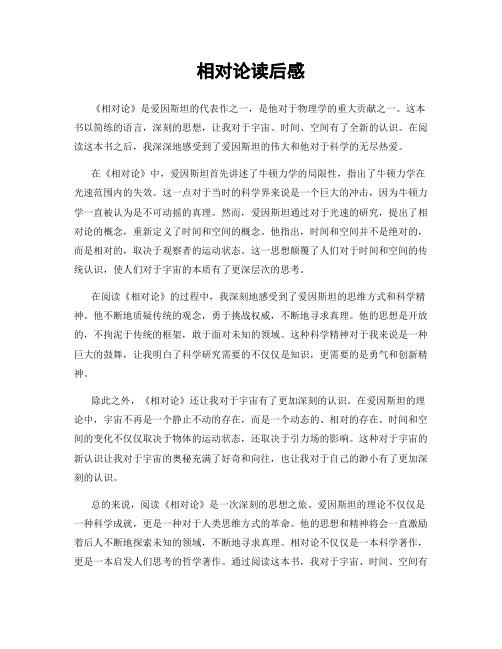 相对论读后感

《相对论》是爱因斯坦的代表作之一，是他对于物理学的重大贡献之一。这本书以简练的语言，深刻的思想，让我对于宇宙、时间、空间有了全新的认识。在阅读这本书之后，我深深地感受到了爱因斯坦的伟大和他对于科学的无尽热爱。

在《相对论》中，爱因斯坦首先讲述了牛顿力学的局限性，指出了牛顿力学在光速范围内的失效。这一点对于当时的科学界来说是一个巨大的冲击，因为牛顿力学一直被认为是不可动摇的真理。然而，爱因斯坦通过对于光速的研究，提出了相对论的概念，重新定义了时间和空间的概念。他指出，时间和空间并不是绝对的，而是相对的，取决于观察者的运动状态。这一思想颠覆了人们对于时间和空间的传统认识，使人们对于宇宙的本质有了更深层次的思考。

在阅读《相对论》的过程中，我深刻地感受到了爱因斯坦的思维方式和科学精神。他不断地质疑传统的观念，勇于挑战权威，不断地寻求真理。他的思想是开放的，不拘泥于传统的框架，敢于面对未知的领域。这种科学精神对于我来说是一种巨大的鼓舞，让我明白了科学研究需要的不仅仅是知识，更需要的是勇气和创新精神。

除此之外，《相对论》还让我对于宇宙有了更加深刻的认识。在爱因斯坦的理论中，宇宙不再是一个静止不动的存在，而是一个动态的、相对的存在。时间和空间的变化不仅仅取决于物体的运动状态，还取决于引力场的影响。这种对于宇宙的新认识让我对于宇宙的奥秘充满了好奇和向往，也让我对于自己的渺小有了更加深刻的认识。

总的来说，阅读《相对论》是一次深刻的思想之旅。爱因斯坦的理论不仅仅是一种科学成就，更是一种对于人类思维方式的革命。他的思想和精神将会一直激励着后人不断地探索未知的领域，不断地寻求真理。相对论不仅仅是一本科学著作，更是一本启发人们思考的哲学著作。通过阅读这本书，我对于宇宙、时间、空间有